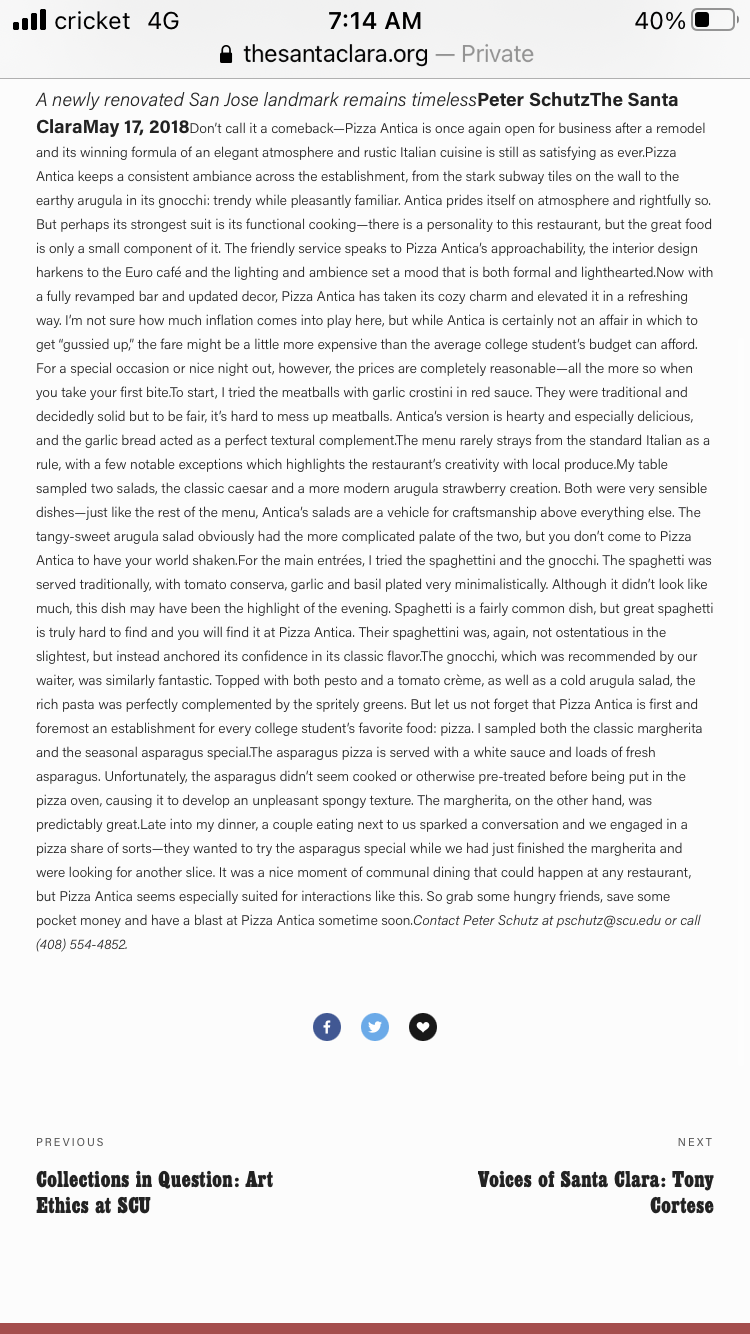 cricket 4G 7:14 AM 40%
thesantaclara.org — Private

A newly renovated San Jose landmark remains timelessPeter SchutzThe Santa ClaraMay 17, 2018Don't call it a comeback—Pizza Antica is once again open for business after a remodel and its winning formula of an elegant atmosphere and rustic Italian cuisine is still as satisfying as ever.Pizza Antica keeps a consistent ambiance across the establishment, from the stark subway tiles on the wall to the earthy arugula in its gnocchi: trendy while pleasantly familiar. Antica prides itself on atmosphere and rightfully so. But perhaps its strongest suit is its functional cooking—there is a personality to this restaurant, but the great food is only a small component of it. The friendly service speaks to Pizza Antica's approachability, the interior design harkens to the Euro café and the lighting and ambience set a mood that is both formal and lighthearted.Now with a fully revamped bar and updated decor, Pizza Antica has taken its cozy charm and elevated it in a refreshing way. I'm not sure how much inflation comes into play here, but while Antica is certainly not an affair in which to get "gussied up," the fare might be a little more expensive than the average college student's budget can afford. For a special occasion or nice night out, however, the prices are completely reasonable—all the more so when you take your first bite.To start, I tried the meatballs with garlic crostini in red sauce. They were traditional and decidedly solid but to be fair, it's hard to mess up meatballs. Antica's version is hearty and especially delicious, and the garlic bread acted as a perfect textural complement.The menu rarely strays from the standard Italian as a rule, with a few notable exceptions which highlights the restaurant's creativity with local produce.My table sampled two salads, the classic caesar and a more modern arugula strawberry creation. Both were very sensible dishes—just like the rest of the menu, Antica's salads are a vehicle for craftsmanship above everything else. The tangy-sweet arugula salad obviously had the more complicated palate of the two, but you don't come to Pizza Antica to have your world shaken.For the main entrées, I tried the spaghettini and the gnocchi. The spaghetti was served traditionally, with tomato conserva, garlic and basil plated very minimalistically. Although it didn't look like much, this dish may have been the highlight of the evening. Spaghetti is a fairly common dish, but great spaghetti is truly hard to find and you will find it at Pizza Antica. Their spaghettini was, again, not ostentatious in the slightest, but instead anchored its confidence in its classic flavor.The gnocchi, which was recommended by our waiter, was similarly fantastic. Topped with both pesto and a tomato crème, as well as a cold arugula salad, the rich pasta was perfectly complemented by the spritely greens. But let us not forget that Pizza Antica is first and foremost an establishment for every college student's favorite food: pizza. I sampled both the classic margherita and the seasonal asparagus special.The asparagus pizza is served with a white sauce and loads of fresh asparagus. Unfortunately, the asparagus didn't seem cooked or otherwise pre-treated before being put in the pizza oven, causing it to develop an unpleasant spongy texture. The margherita, on the other hand, was predictably great.Late into my dinner, a couple eating next to us sparked a conversation and we engaged in a pizza share of sorts—they wanted to try the asparagus special while we had just finished the margherita and were looking for another slice. It was a nice moment of communal dining that could happen at any restaurant, but Pizza Antica seems especially suited for interactions like this. So grab some hungry friends, save some pocket money and have a blast at Pizza Antica sometime soon.Contact Peter Schutz at pschutz@scu.edu or call (408) 554-4852.

PREVIOUS
Collections in Question: Art Ethics at SCU

NEXT
Voices of Santa Clara: Tony Cortese